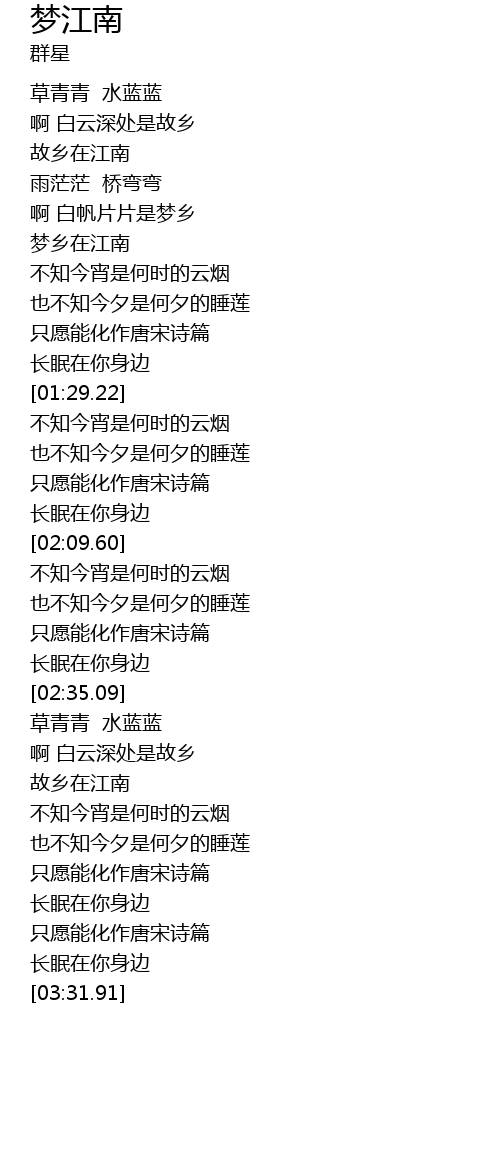 梦江南
群星

草青青  水蓝蓝
啊 白云深处是故乡
故乡在江南
雨茫茫  桥弯弯
啊 白帆片片是梦乡
梦乡在江南
不知今宵是何时的云烟
也不知今夕是何夕的睡莲
只愿能化作唐宋诗篇
长眠在你身边
[01:29.22]
不知今宵是何时的云烟
也不知今夕是何夕的睡莲
只愿能化作唐宋诗篇
长眠在你身边
[02:09.60]
不知今宵是何时的云烟
也不知今夕是何夕的睡莲
只愿能化作唐宋诗篇
长眠在你身边
[02:35.09]
草青青  水蓝蓝
啊 白云深处是故乡
故乡在江南
不知今宵是何时的云烟
也不知今夕是何夕的睡莲
只愿能化作唐宋诗篇
长眠在你身边
只愿能化作唐宋诗篇
长眠在你身边
[03:31.91]